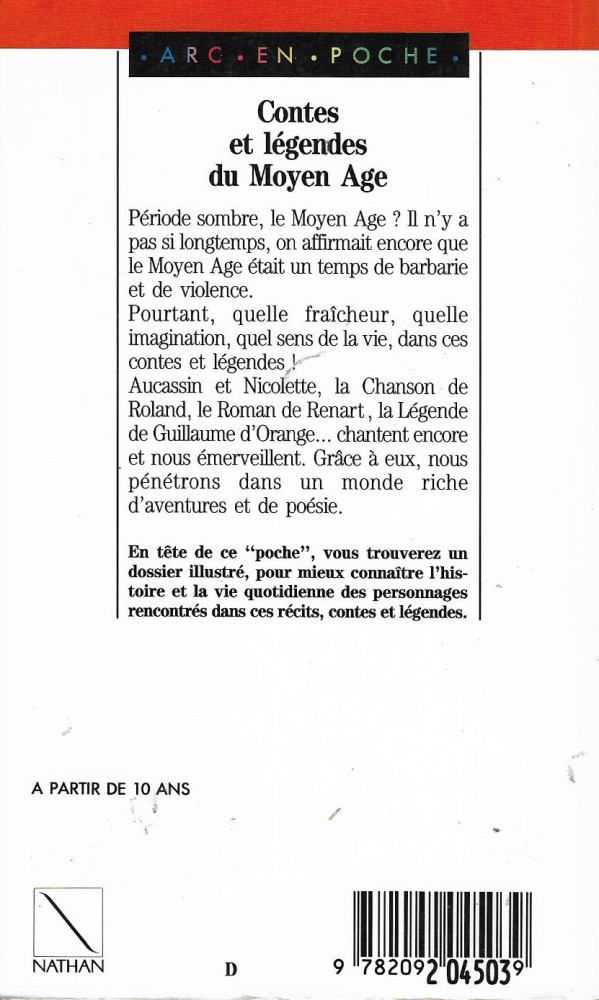 • ARC • EN • POCHE •

Contes et légendes du Moyen Age

Période sombre, le Moyen Age ? Il n'y a pas si longtemps, on affirmait encore que le Moyen Age était un temps de barbarie et de violence.
Pourtant, quelle fraîcheur, quelle imagination, quel sens de la vie, dans ces contes et légendes !
Aucassin et Nicolette, la Chanson de Roland, le Roman de Renart, la Légende de Guillaume d'Orange... chantent encore et nous émerveillent. Grâce à eux, nous pénétrons dans un monde riche d'aventures et de poésie.

En tête de ce "poche", vous trouverez un dossier illustré, pour mieux connaître l'histoire et la vie quotidienne des personnages rencontrés dans ces récits, contes et légendes.

A PARTIR DE 10 ANS

NATHAN

D

9 782092 045039